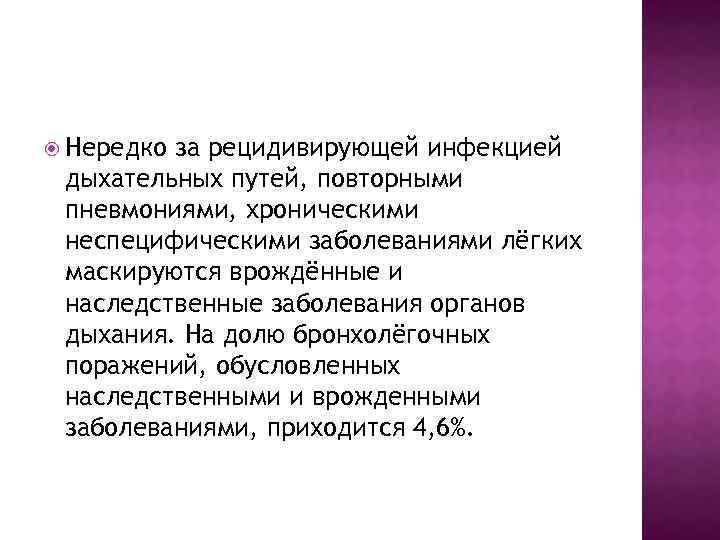 Нередко за рецидивирующей инфекцией дыхательных путей, повторными пневмониями, хроническими неспецифическими заболеваниями лёгких маскируются врождённые и наследственные заболевания органов дыхания. На долю бронхолёгочных поражений, обусловленных наследственными и врожденными заболеваниями, приходится 4,6%.